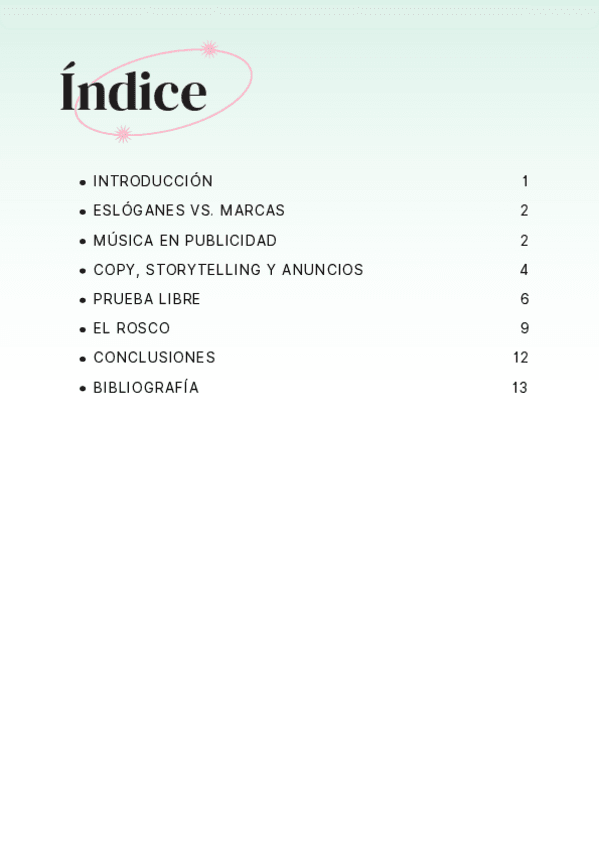 Índice

- INTRODUCCIÓN 1
- ESLÓGANES VS. MARCAS 2
- MÚSICA EN PUBLICIDAD 2
- COPY, STORYTELLING Y ANUNCIOS 4
- PRUEBA LIBRE 6
- EL ROSCO 9
- CONCLUSIONES 12
- BIBLIOGRAFÍA 13